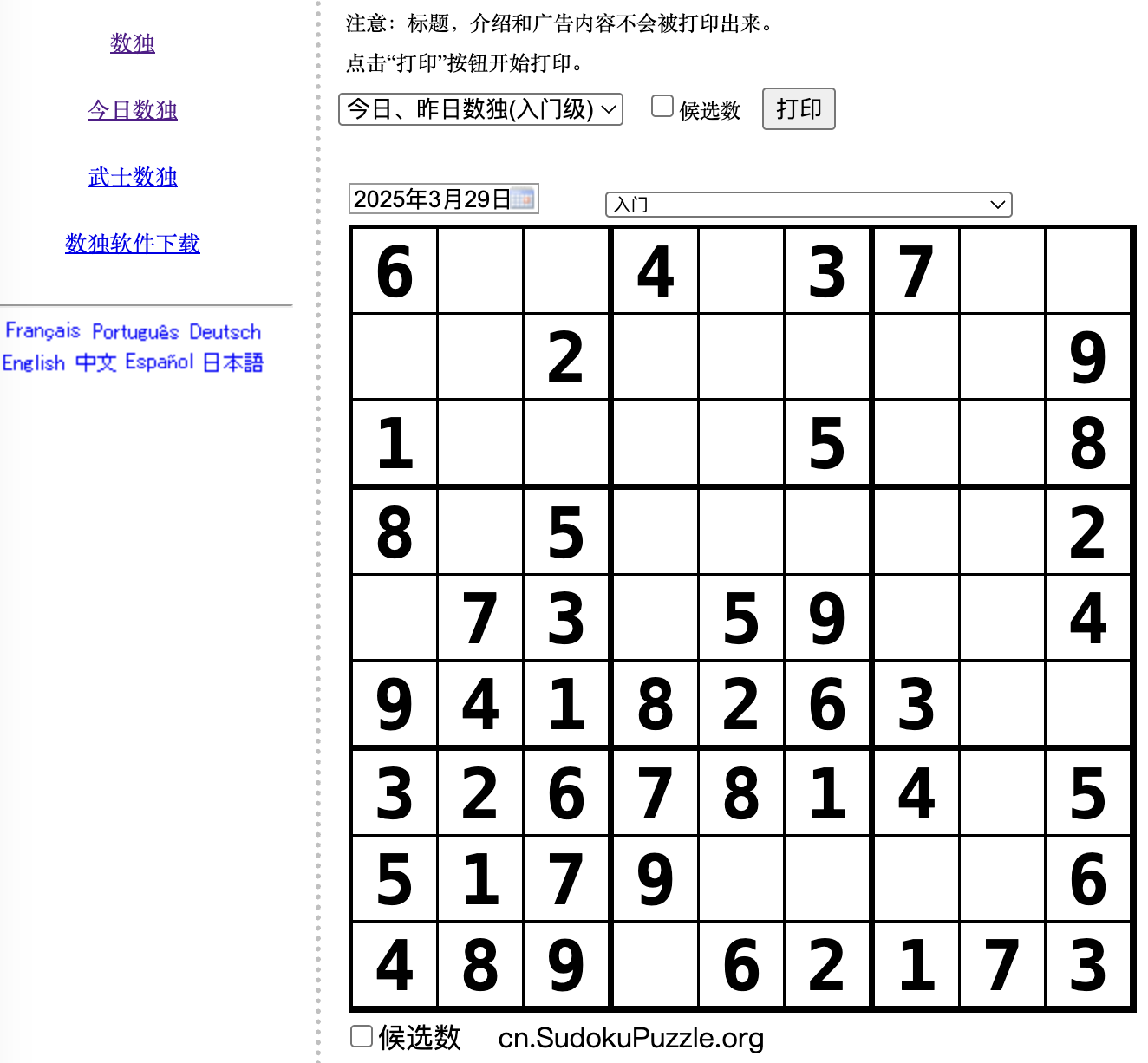 数独

今日数独

武士数独

数独软件下载

Français Português Deutsch English 中文 Español 日本語

注意：标题，介绍和广告内容不会被打印出来。

点击“打印”按钮开始打印。

今日、昨日数独(入门级) 候选数 打印

2025年3月29日 入门

| | | | | | | | | |
|---|---|---|---|---|---|---|---|---|
| 6 | | | 4 | | 3 | 7 | | |
| | | 2 | | | | | | 9 |
| 1 | | | | | 5 | | | 8 |
| 8 | | 5 | | | | | | 2 |
| | 7 | 3 | | 5 | 9 | | | 4 |
| 9 | 4 | 1 | 8 | 2 | 6 | 3 | | |
| 3 | 2 | 6 | 7 | 8 | 1 | 4 | | 5 |
| 5 | 1 | 7 | 9 | | | | | 6 |
| 4 | 8 | 9 | | 6 | 2 | 1 | 7 | 3 |

候选数 cn.SudokuPuzzle.org